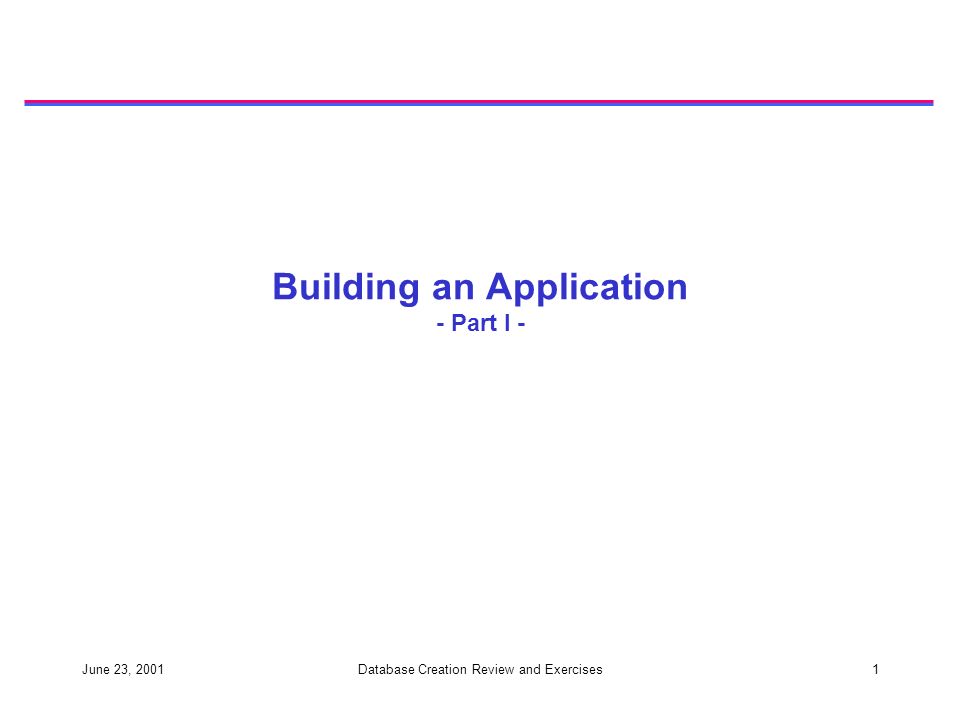 Building an Application
- Part I -

June 23, 2001

Database Creation Review and Exercises

1